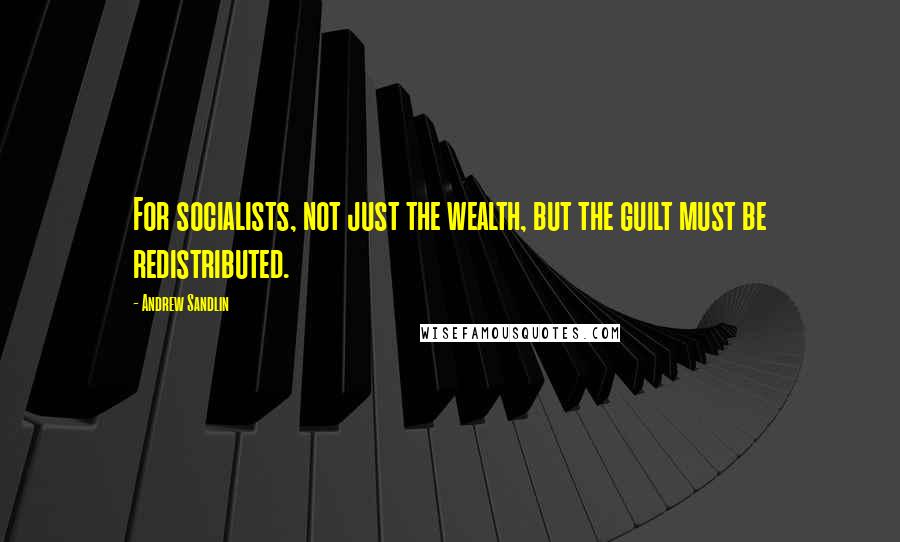 For socialists, not just the wealth, but the guilt must be redistributed.

- Andrew Sandlin

WISEFAMOUSQUOTES.COM